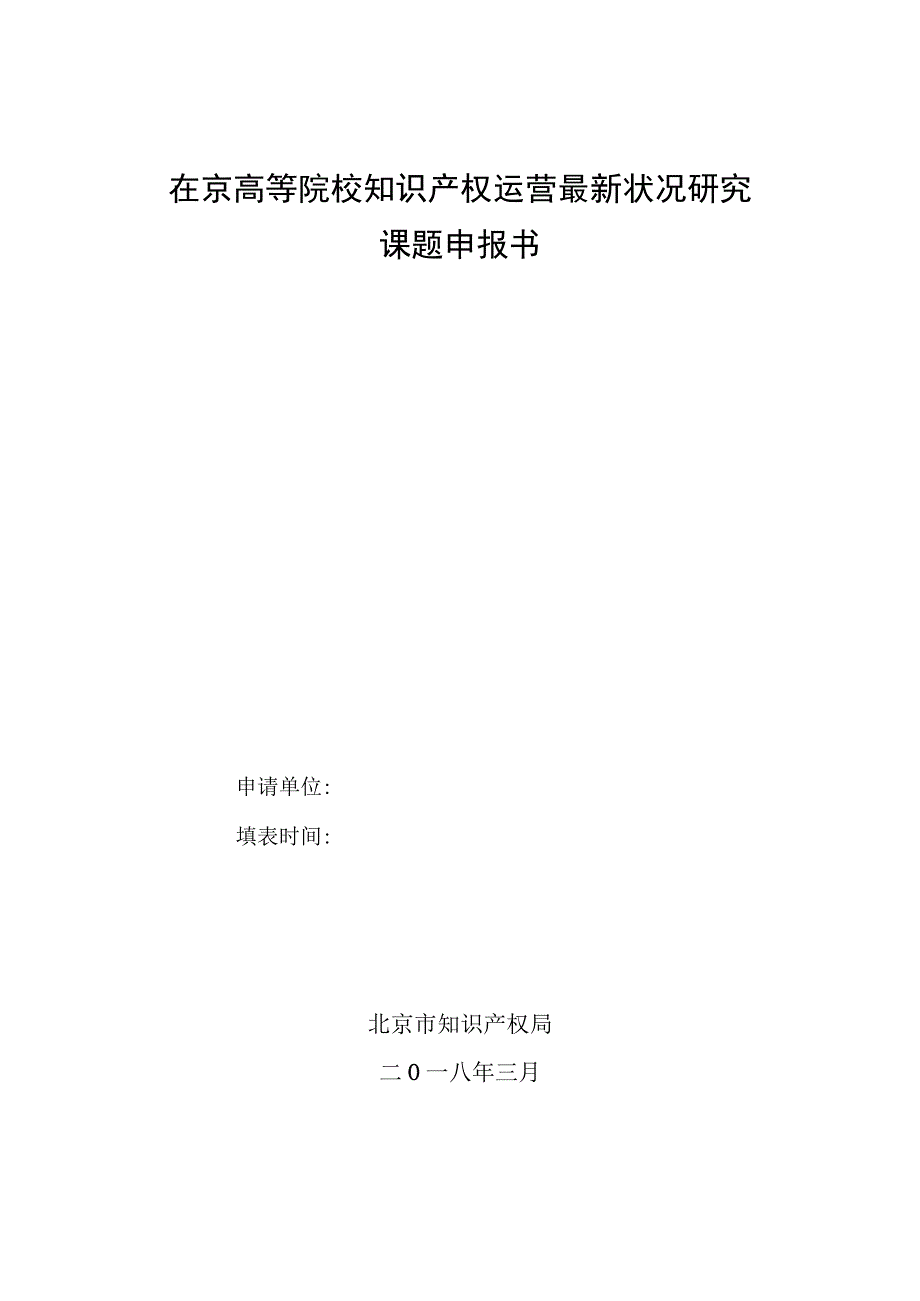 在京高等院校知识产权运营最新状况研究

课题申报书

申请单位:

填表时间:

北京市知识产权局

二0一八年三月